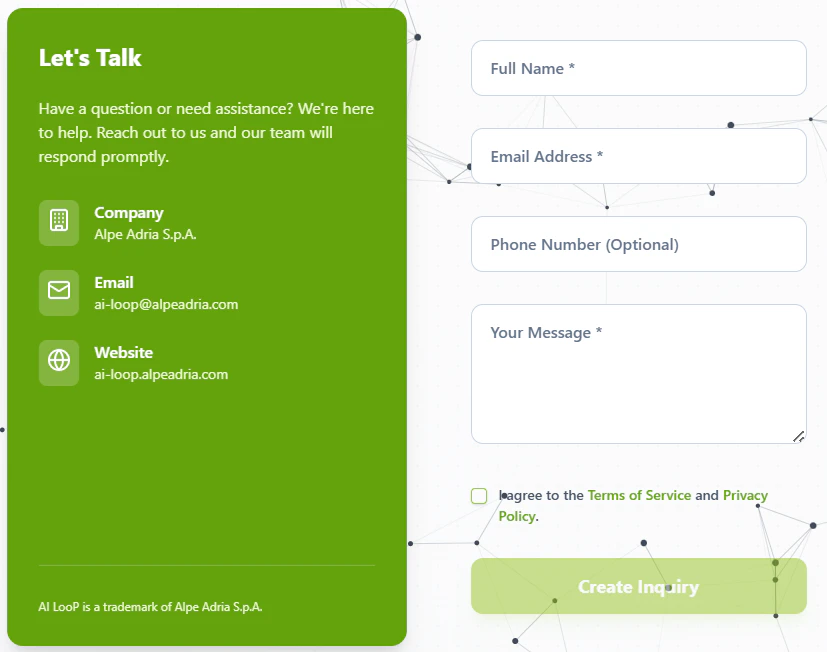 Let's Talk

Have a question or need assistance? We're here to help. Reach out to us and our team will respond promptly.

Company
Alpe Adria S.p.A.

Email
ai-loop@alpeadria.com

Website
ai-loop.alpeadria.com

AI LooP is a trademark of Alpe Adria S.p.A.

Full Name *

Email Address *

Phone Number (Optional)

Your Message *

I agree to the Terms of Service and Privacy Policy.

Create Inquiry